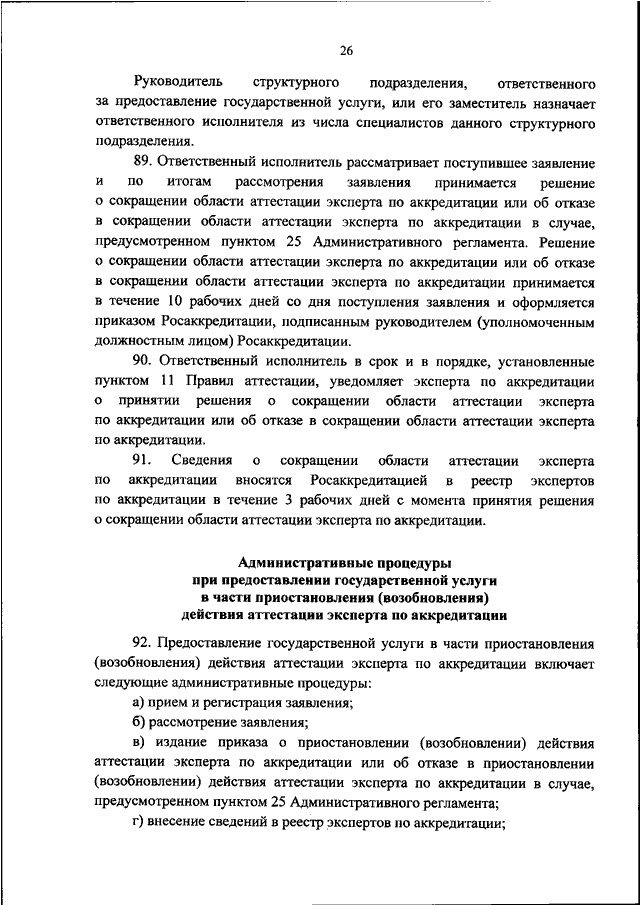 26

Руководитель структурного подразделения, ответственного за предоставление государственной услуги, или его заместитель назначает ответственного исполнителя из числа специалистов данного структурного подразделения.

89. Ответственный исполнитель рассматривает поступившее заявление и по итогам рассмотрения заявления принимается решение о сокращении области аттестации эксперта по аккредитации или об отказе в сокращении области аттестации эксперта по аккредитации в случае, предусмотренном пунктом 25 Административного регламента. Решение о сокращении области аттестации эксперта по аккредитации или об отказе в сокращении области аттестации эксперта по аккредитации принимается в течение 10 рабочих дней со дня поступления заявления и оформляется приказом Росаккредитации, подписанным руководителем (уполномоченным должностным лицом) Росаккредитации.

90. Ответственный исполнитель в срок и в порядке, установленные пунктом 11 Правил аттестации, уведомляет эксперта по аккредитации о принятии решения о сокращении области аттестации эксперта по аккредитации или об отказе в сокращении области аттестации эксперта по аккредитации.

91. Сведения о сокращении области аттестации эксперта по аккредитации вносятся Росаккредитацией в реестр экспертов по аккредитации в течение 3 рабочих дней с момента принятия решения о сокращении области аттестации эксперта по аккредитации.

Административные процедуры
при предоставлении государственной услуги
в части приостановления (возобновления)
действия аттестации эксперта по аккредитации

92. Предоставление государственной услуги в части приостановления (возобновления) действия аттестации эксперта по аккредитации включает следующие административные процедуры:

а) прием и регистрация заявления;

б) рассмотрение заявления;

в) издание приказа о приостановлении (возобновлении) действия аттестации эксперта по аккредитации или об отказе в приостановлении (возобновлении) действия аттестации эксперта по аккредитации в случае, предусмотренном пунктом 25 Административного регламента;

г) внесение сведений в реестр экспертов по аккредитации;